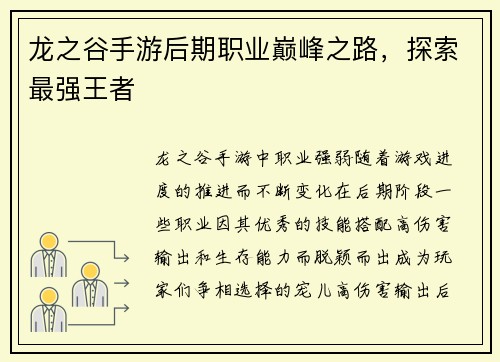 龙之谷手游后期职业巅峰之路，探索最强王者

龙之谷手游中职业强弱随着游戏进度的推进而不断变化在后期阶段一些职业因其优秀的技能搭配高伤害输出和生存能力而脱颖而出成为玩家们争相选择的宠儿高伤害输出后